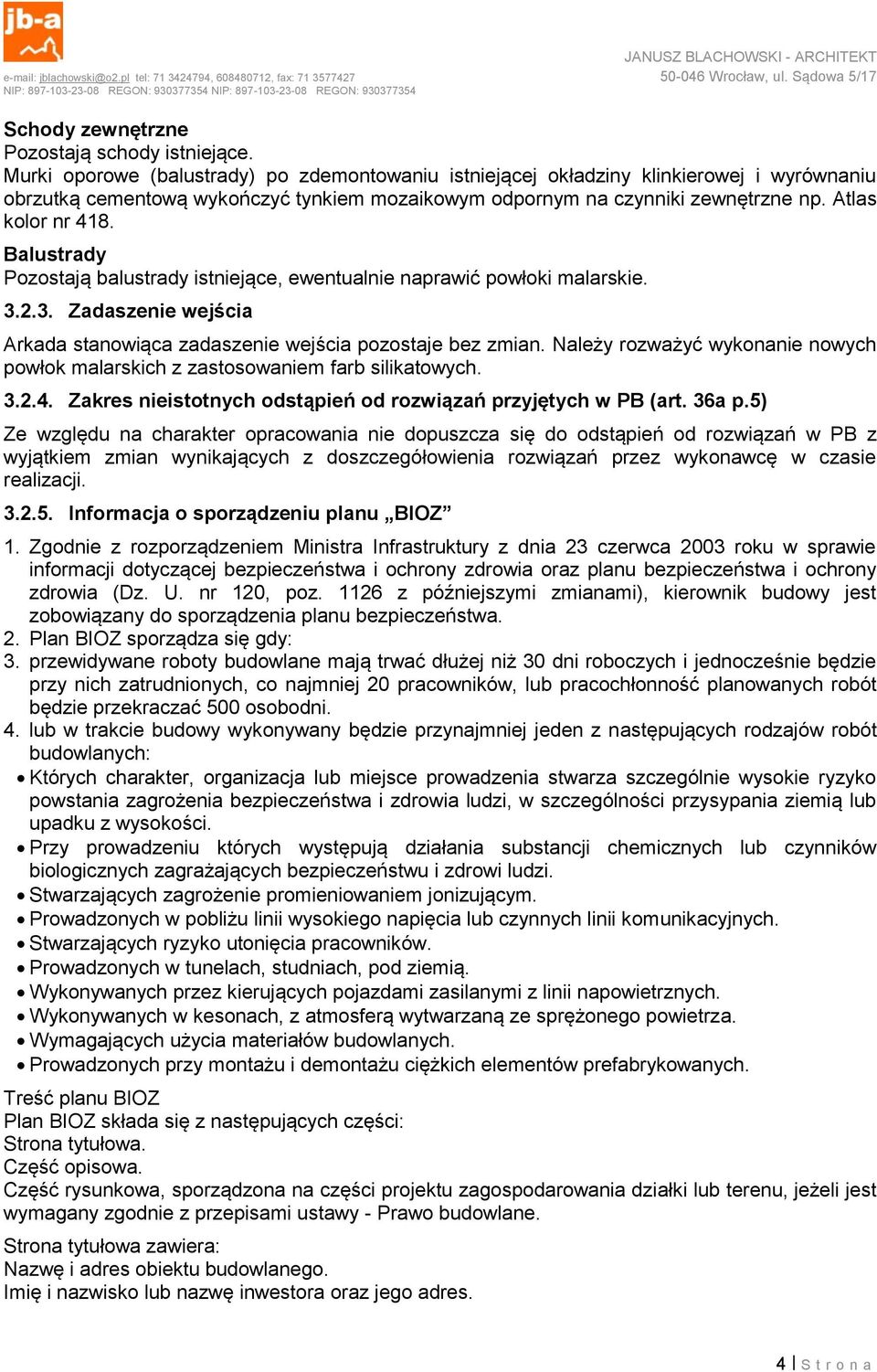 jb-a

e-mail: jblachowski@o2.pl tel: 71 3424794, 608480712, fax: 71 3577427
NIP: 897-103-23-08 REGON: 930377354 NIP: 897-103-23-08 REGON: 930377354

JANUSZ BLACHOWSKI - ARCHITEKT
50-046 Wrocław, ul. Sądowa 5/17

Schody zewnętrzne
Pozostają schody istniejące.
Murki oporowe (balustrady) po zdemontowaniu istniejącej okładziny klinkierowej i wyrównaniu obrzutką cementową wykończyć tynkiem mozaikowym odpornym na czynniki zewnętrzne np. Atlas kolor nr 418.

Balustrady
Pozostają balustrady istniejące, ewentualnie naprawić powłoki malarskie.

3.2.3. Zadaszenie wejścia

Arkada stanowiąca zadaszenie wejścia pozostaje bez zmian. Należy rozważyć wykonanie nowych powłok malarskich z zastosowaniem farb silikatowych.

3.2.4. Zakres nieistotnych odstąpień od rozwiązań przyjętych w PB (art. 36a p.5)

Ze względu na charakter opracowania nie dopuszcza się do odstąpień od rozwiązań w PB z wyjątkiem zmian wynikających z doszczegółowienia rozwiązań przez wykonawcę w czasie realizacji.

3.2.5. Informacja o sporządzeniu planu „BIOZ”

1. Zgodnie z rozporządzeniem Ministra Infrastruktury z dnia 23 czerwca 2003 roku w sprawie informacji dotyczącej bezpieczeństwa i ochrony zdrowia oraz planu bezpieczeństwa i ochrony zdrowia (Dz. U. nr 120, poz. 1126 z późniejszymi zmianami), kierownik budowy jest zobowiązany do sporządzenia planu bezpieczeństwa.
2. Plan BIOZ sporządza się gdy:
3. przewidywane roboty budowlane mają trwać dłużej niż 30 dni roboczych i jednocześnie będzie przy nich zatrudnionych, co najmniej 20 pracowników, lub pracochłonność planowanych robót będzie przekraczać 500 osobodni.
4. lub w trakcie budowy wykonywany będzie przynajmniej jeden z następujących rodzajów robót budowlanych:
• Których charakter, organizacja lub miejsce prowadzenia stwarza szczególnie wysokie ryzyko powstania zagrożenia bezpieczeństwa i zdrowia ludzi, w szczególności przysypania ziemią lub upadku z wysokości.
• Przy prowadzeniu których występują działania substancji chemicznych lub czynników biologicznych zagrażających bezpieczeństwu i zdrowi ludzi.
• Stwarzających zagrożenie promieniowaniem jonizującym.
• Prowadzonych w pobliżu linii wysokiego napięcia lub czynnych linii komunikacyjnych.
• Stwarzających ryzyko utonięcia pracowników.
• Prowadzonych w tunelach, studniach, pod ziemią.
• Wykonywanych przez kierujących pojazdami zasilanymi z linii napowietrznych.
• Wykonywanych w kesonach, z atmosferą wytwarzaną ze sprężonego powietrza.
• Wymagających użycia materiałów budowlanych.
• Prowadzonych przy montażu i demontażu ciężkich elementów prefabrykowanych.

Treść planu BIOZ
Plan BIOZ składa się z następujących części:
Strona tytułowa.
Część opisowa.
Część rysunkowa, sporządzona na części projektu zagospodarowania działki lub terenu, jeżeli jest wymagany zgodnie z przepisami ustawy - Prawo budowlane.

Strona tytułowa zawiera:
Nazwę i adres obiektu budowlanego.
Imię i nazwisko lub nazwę inwestora oraz jego adres.

4 | Strona